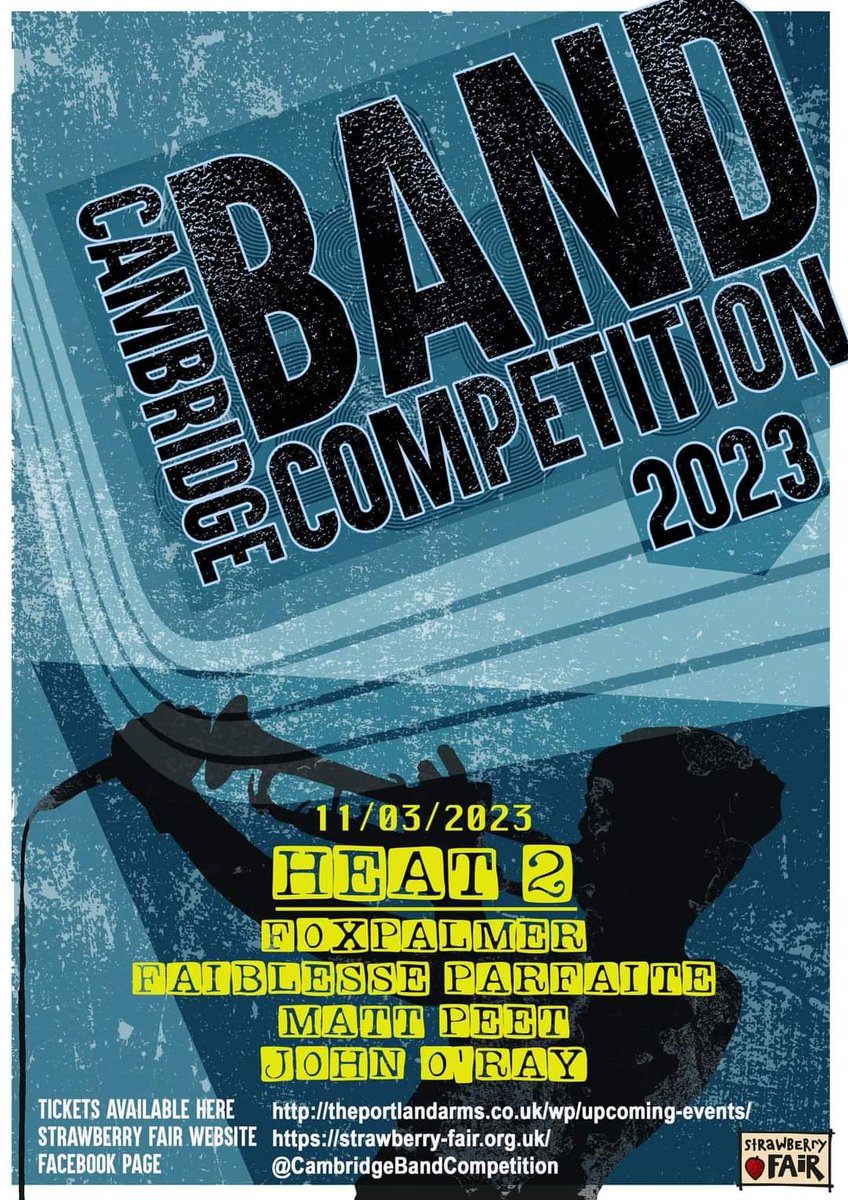 CAMBRIDGE BAND COMPETITION 2023

11/03/2023
HEAT 2
FOXPALMER
FAIBLESSE PARFAITE
MATT PEET
JOHN O'RAY

TICKETS AVAILABLE HERE
STRAWBERRY FAIR WEBSITE
FACEBOOK PAGE

http://theportlandarms.co.uk/wp/upcoming-events/
https://strawberry-fair.org.uk/
@CambridgeBandCompetition

STRAWBERRY FAIR